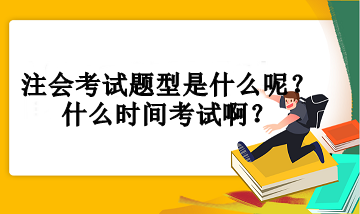 注会考试题型是什么呢？
什么时间考试啊？